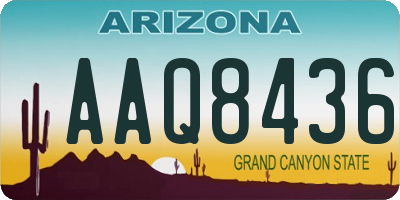 ARIZONA

AAQ8436

GRAND CANYON STATE